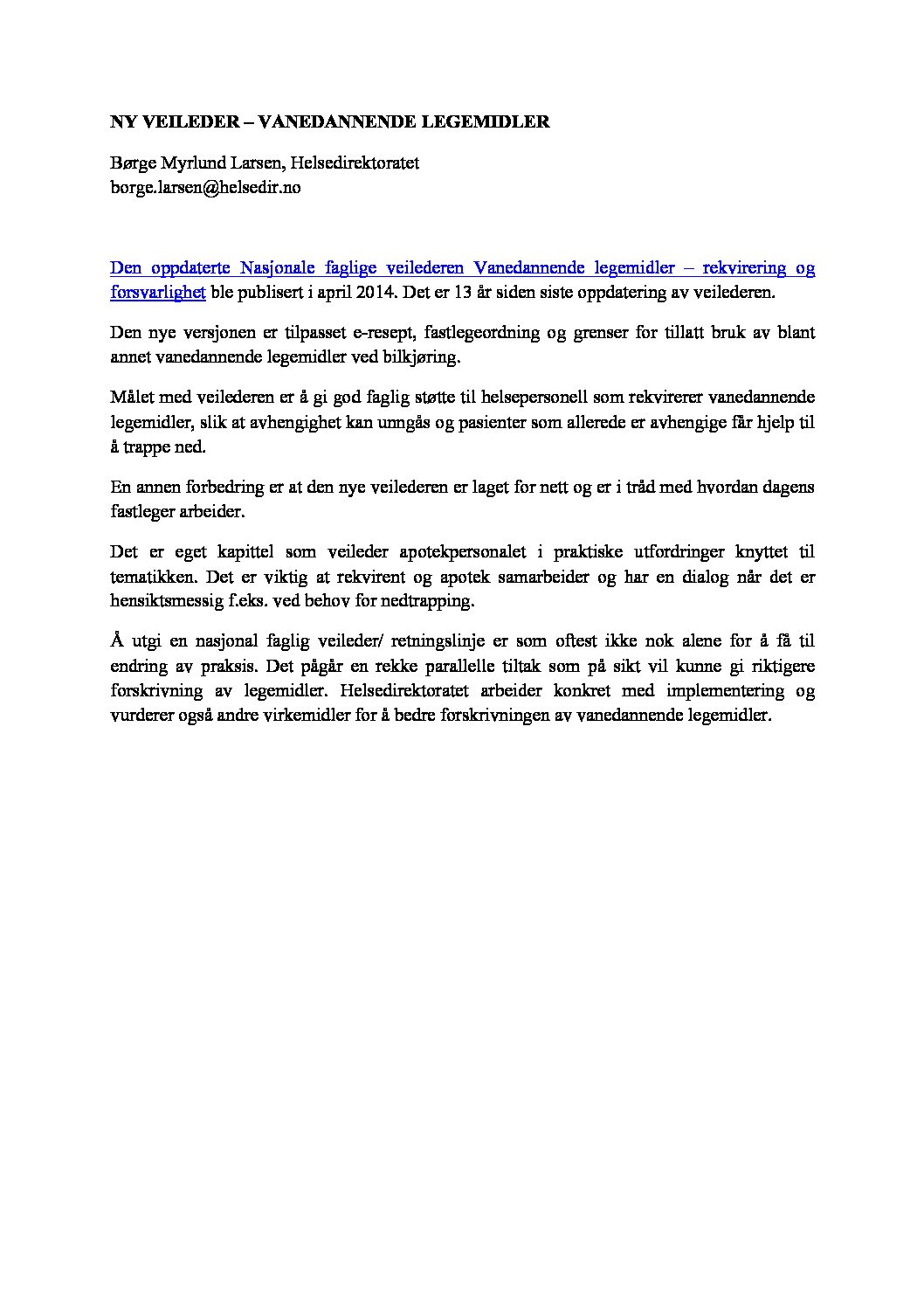 NY VEILEDER – VANEDANNENDE LEGEMIDLER

Børge Myrlund Larsen, Helsedirektoratet
borge.larsen@helsedir.no

Den oppdaterte Nasjonale faglige veilederen Vanedannende legemidler – rekvirering og forsvarlighet ble publisert i april 2014. Det er 13 år siden siste oppdatering av veilederen.

Den nye versjonen er tilpasset e-resept, fastlegeordning og grenser for tillatt bruk av blant annet vanedannende legemidler ved bilkjøring.

Målet med veilederen er å gi god faglig støtte til helsepersonell som rekvirerer vanedannende legemidler, slik at avhengighet kan unngås og pasienter som allerede er avhengige får hjelp til å trappe ned.

En annen forbedring er at den nye veilederen er laget for nett og er i tråd med hvordan dagens fastleger arbeider.

Det er eget kapittel som veileder apotekpersonalet i praktiske utfordringer knyttet til tematikken. Det er viktig at rekvirent og apotek samarbeider og har en dialog når det er hensiktsmessig f.eks. ved behov for nedtrapping.

Å utgi en nasjonal faglig veileder/ retningslinje er som oftest ikke nok alene for å få til endring av praksis. Det pågår en rekke parallelle tiltak som på sikt vil kunne gi riktigere forskrivning av legemidler. Helsedirektoratet arbeider konkret med implementering og vurderer også andre virkemidler for å bedre forskrivningen av vanedannende legemidler.